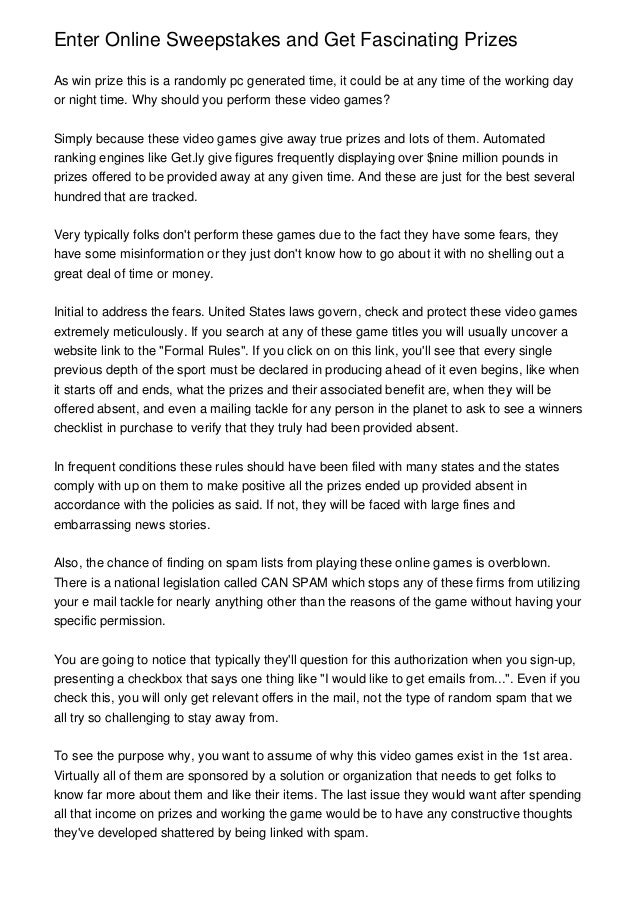 Enter Online Sweepstakes and Get Fascinating Prizes

As win prize this is a randomly pc generated time, it could be at any time of the working day or night time. Why should you perform these video games?

Simply because these video games give away true prizes and lots of them. Automated ranking engines like Get.ly give figures frequently displaying over $nine million pounds in prizes offered to be provided away at any given time. And these are just for the best several hundred that are tracked.

Very typically folks don't perform these games due to the fact they have some fears, they have some misinformation or they just don't know how to go about it with no shelling out a great deal of time or money.

Initial to address the fears. United States laws govern, check and protect these video games extremely meticulously. If you search at any of these game titles you will usually uncover a website link to the "Formal Rules". If you click on on this link, you'll see that every single previous depth of the sport must be declared in producing ahead of it even begins, like when it starts off and ends, what the prizes and their associated benefit are, when they will be offered absent, and even a mailing tackle for any person in the planet to ask to see a winners checklist in purchase to verify that they truly had been provided absent.

In frequent conditions these rules should have been filed with many states and the states comply with up on them to make positive all the prizes ended up provided absent in accordance with the policies as said. If not, they will be faced with large fines and embarrassing news stories.

Also, the chance of finding on spam lists from playing these online games is overblown. There is a national legislation called CAN SPAM which stops any of these firms from utilizing your e mail tackle for nearly anything other than the reasons of the game without having your specific permission.

You are going to notice that typically they'll question for this authorization when you sign-up, presenting a checkbox that says one thing like "I would like to get emails from...". Even if you check this, you will only get relevant offers in the mail, not the type of random spam that we all try so challenging to stay away from.

To see the purpose why, you want to assume of why this video games exist in the 1st area. Virtually all of them are sponsored by a solution or organization that needs to get folks to know far more about them and like their items. The last issue they would want after spending all that income on prizes and working the game would be to have any constructive thoughts they've developed shattered by being linked with spam.